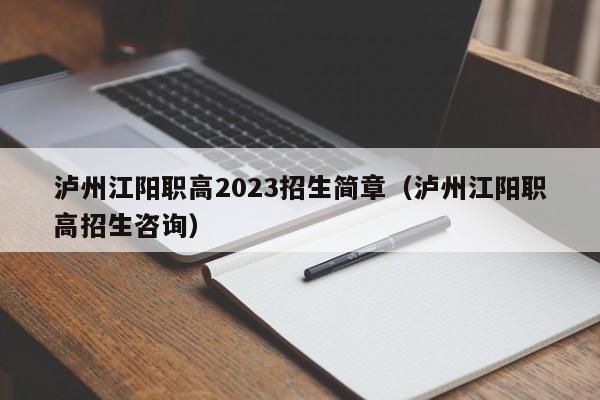 泸州江阳职高2023招生简章（泸州江阳职高招生咨询）